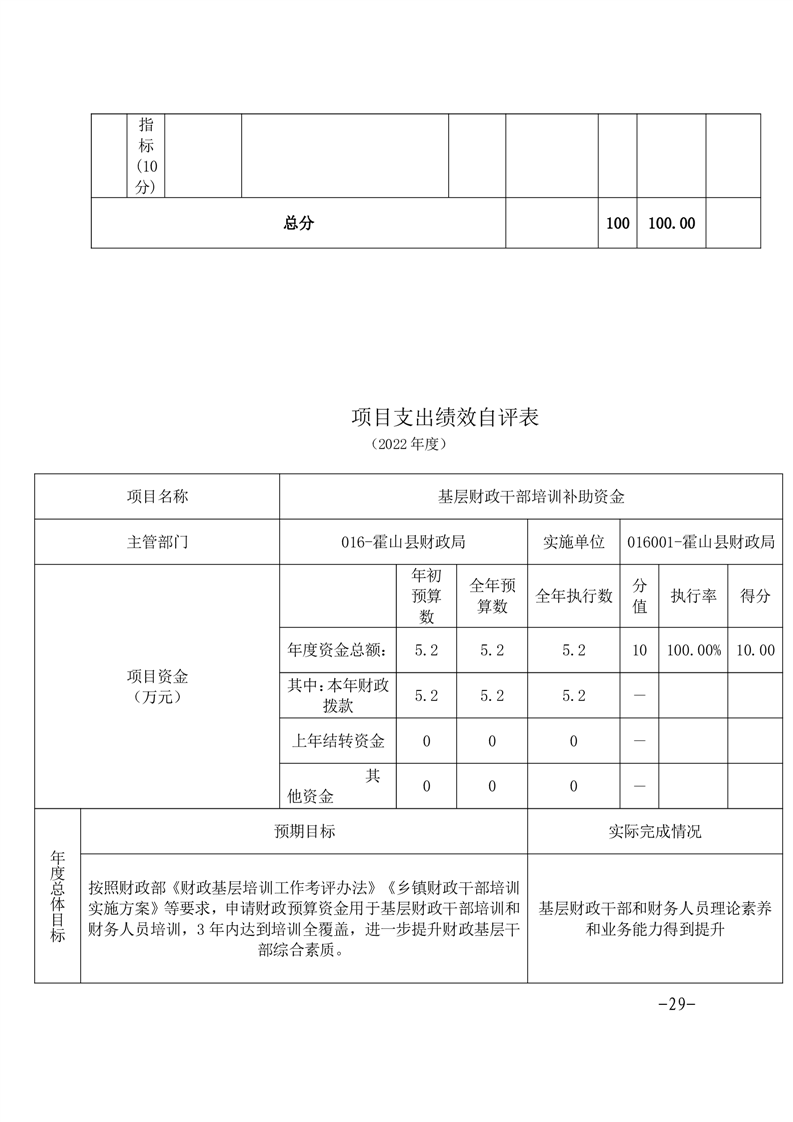 | | 指标(10分) | | | | | | | |
|---|---|---|---|---|---|---|---|---|
| 总分 | | | | | | 100 | 100.00 | |

项目支出绩效自评表

（2022年度）

| 项目名称 | 基层财政干部培训补助资金 | | | | | | |
|---|---|---|---|---|---|---|---|
| 主管部门 | 016-霍山县财政局 | | | 实施单位 | 016001-霍山县财政局 | | |
| 项目资金（万元） | | 年初预算数 | 全年预算数 | 全年执行数 | 分值 | 执行率 | 得分 |
| | 年度资金总额： | 5.2 | 5.2 | 5.2 | 10 | 100.00% | 10.00 |
| | 其中：本年财政拨款 | 5.2 | 5.2 | 5.2 | — | | |
| | 上年结转资金 | 0 | 0 | 0 | — | | |
| | 其他资金 | 0 | 0 | 0 | — | | |

| 年度总体目标 | 预期目标 | 实际完成情况 |
|---|---|---|
| | 按照财政部《财政基层培训工作考评办法》《乡镇财政干部培训实施方案》等要求，申请财政预算资金用于基层财政干部培训和财务人员培训，3年内达到培训全覆盖，进一步提升财政基层干部综合素质。 | 基层财政干部和财务人员理论素养和业务能力得到提升 |

-29-